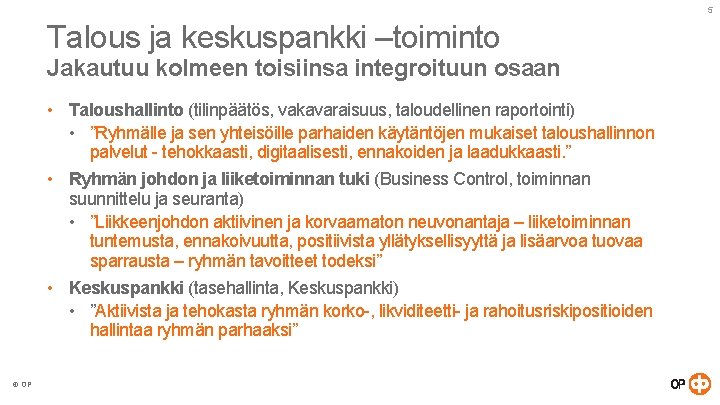 5

Talous ja keskuspankki –toiminto

Jakautuu kolmeen toisiinsa integroituun osaan

• Taloushallinto (tilinpäätös, vakavaraisuus, taloudellinen raportointi)
  • "Ryhmälle ja sen yhteisöille parhaiden käytäntöjen mukaiset taloushallinnon palvelut - tehokkaasti, digitaalisesti, ennakoiden ja laadukkaasti."
• Ryhmän johdon ja liiketoiminnan tuki (Business Control, toiminnan suunnittelu ja seuranta)
  • "Liikkeenjohdon aktiivinen ja korvaamaton neuvonantaja – liiketoiminnan tuntemusta, ennakoivuutta, positiivista yllätyksellisyyttä ja lisäarvoa tuovaa sparrausta – ryhmän tavoitteet todeksi"
• Keskuspankki (tasehallinta, Keskuspankki)
  • "Aktiivista ja tehokasta ryhmän korko-, likviditeetti- ja rahoitusriskipositioiden hallintaa ryhmän parhaaksi"

© OP

OP